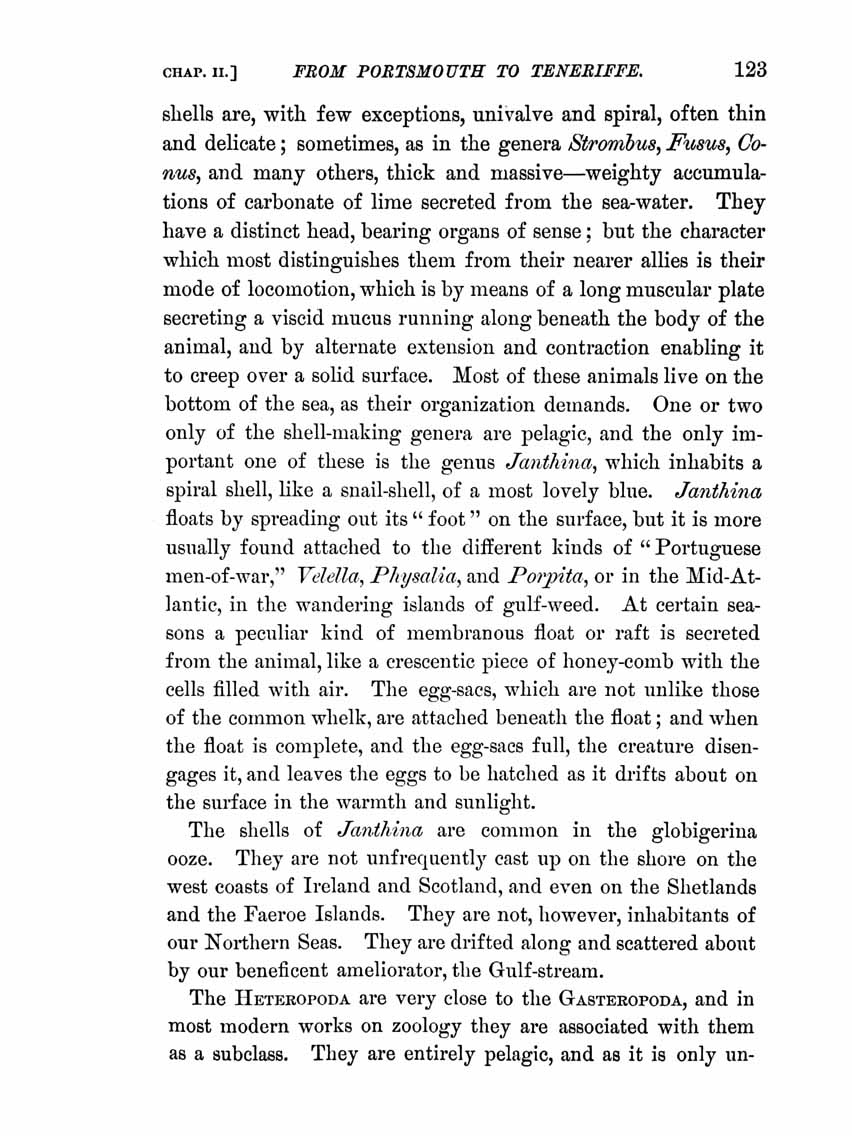 CHAP. II.] FROM PORTSMOUTH TO TENERIFFE. 123

shells are, with few exceptions, univalve and spiral, often thin and delicate; sometimes, as in the genera Strombus, Fusus, Conus, and many others, thick and massive—weighty accumulations of carbonate of lime secreted from the sea-water. They have a distinct head, bearing organs of sense; but the character which most distinguishes them from their nearer allies is their mode of locomotion, which is by means of a long muscular plate secreting a viscid mucus running along beneath the body of the animal, and by alternate extension and contraction enabling it to creep over a solid surface. Most of these animals live on the bottom of the sea, as their organization demands. One or two only of the shell-making genera are pelagic, and the only important one of these is the genus Janthina, which inhabits a spiral shell, like a snail-shell, of a most lovely blue. Janthina floats by spreading out its "foot" on the surface, but it is more usually found attached to the different kinds of "Portuguese men-of-war," Velella, Physalia, and Porpita, or in the Mid-Atlantic, in the wandering islands of gulf-weed. At certain seasons a peculiar kind of membranous float or raft is secreted from the animal, like a crescentic piece of honey-comb with the cells filled with air. The egg-sacs, which are not unlike those of the common whelk, are attached beneath the float; and when the float is complete, and the egg-sacs full, the creature disengages it, and leaves the eggs to be hatched as it drifts about on the surface in the warmth and sunlight.

The shells of Janthina are common in the globigerina ooze. They are not unfrequently cast up on the shore on the west coasts of Ireland and Scotland, and even on the Shetlands and the Faeroe Islands. They are not, however, inhabitants of our Northern Seas. They are drifted along and scattered about by our beneficent ameliorator, the Gulf-stream.

The HETEROPODA are very close to the GASTEROPODA, and in most modern works on zoology they are associated with them as a subclass. They are entirely pelagic, and as it is only un-